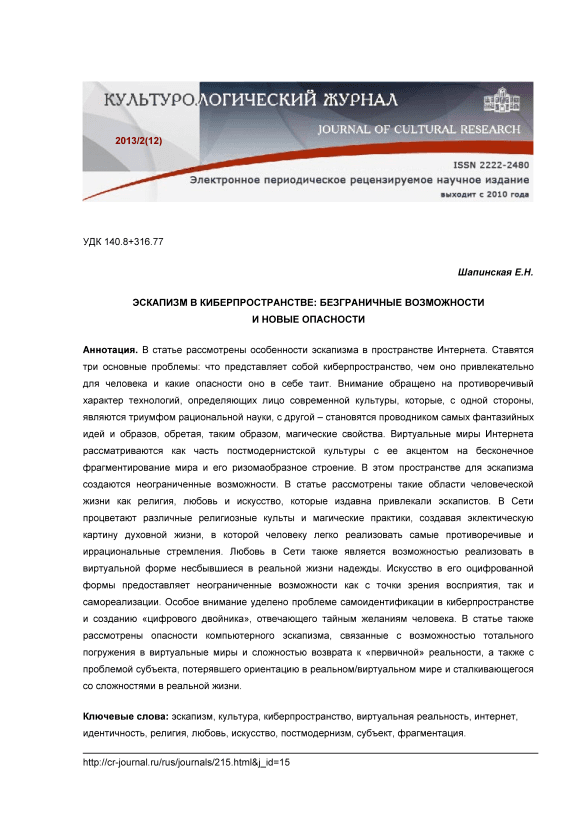 КУЛЬТУРОЛОГИЧЕСКИЙ ЖУРНАЛ
JOURNAL OF CULTURAL RESEARCH
2013/2(12)
ISSN 2222-2480
Электронное периодическое рецензируемое научное издание
выходит с 2010 года

УДК 140.8+316.77

Шапинская Е.Н.

ЭСКАПИЗМ В КИБЕРПРОСТРАНСТВЕ: БЕЗГРАНИЧНЫЕ ВОЗМОЖНОСТИ И НОВЫЕ ОПАСНОСТИ

Аннотация. В статье рассмотрены особенности эскапизма в пространстве Интернета. Ставятся три основные проблемы: что представляет собой киберпространство, чем оно привлекательно для человека и какие опасности оно в себе таит. Внимание обращено на противоречивый характер технологий, определяющих лицо современной культуры, которые, с одной стороны, являются триумфом рациональной науки, с другой – становятся проводником самых фантазийных идей и образов, обретая, таким образом, магические свойства. Виртуальные миры Интернета рассматриваются как часть постмодернистской культуры с ее акцентом на бесконечное фрагментирование мира и его ризомаобразное строение. В этом пространстве для эскапизма создаются неограниченные возможности. В статье рассмотрены такие области человеческой жизни как религия, любовь и искусство, которые издавна привлекали эскапистов. В Сети процветают различные религиозные культы и магические практики, создавая эклектическую картину духовной жизни, в которой человеку легко реализовать самые противоречивые и иррациональные стремления. Любовь в Сети также является возможностью реализовать в виртуальной форме несбывшиеся в реальной жизни надежды. Искусство в его оцифрованной формы предоставляет неограниченные возможности как с точки зрения восприятия, так и самореализации. Особое внимание уделено проблеме самоидентификации в киберпространстве и созданию «цифрового двойника», отвечающего тайным желаниям человека. В статье также рассмотрены опасности компьютерного эскапизма, связанные с возможностью тотального погружения в виртуальные миры и сложностью возврата к «первичной» реальности, а также с проблемой субъекта, потерявшего ориентацию в реальном/виртуальном мире и сталкивающегося со сложностями в реальной жизни.

Ключевые слова: эскапизм, культура, киберпространство, виртуальная реальность, интернет, идентичность, религия, любовь, искусство, постмодернизм, субъект, фрагментация.

http://cr-journal.ru/rus/journals/215.html&j_id=15